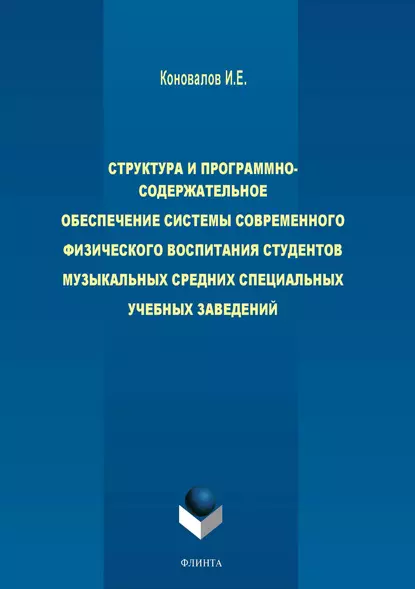 Коновалов И.Е.

СТРУКТУРА И ПРОГРАММНО-СОДЕРЖАТЕЛЬНОЕ ОБЕСПЕЧЕНИЕ СИСТЕМЫ СОВРЕМЕННОГО ФИЗИЧЕСКОГО ВОСПИТАНИЯ СТУДЕНТОВ МУЗЫКАЛЬНЫХ СРЕДНИХ СПЕЦИАЛЬНЫХ УЧЕБНЫХ ЗАВЕДЕНИЙ

ФЛИНТА